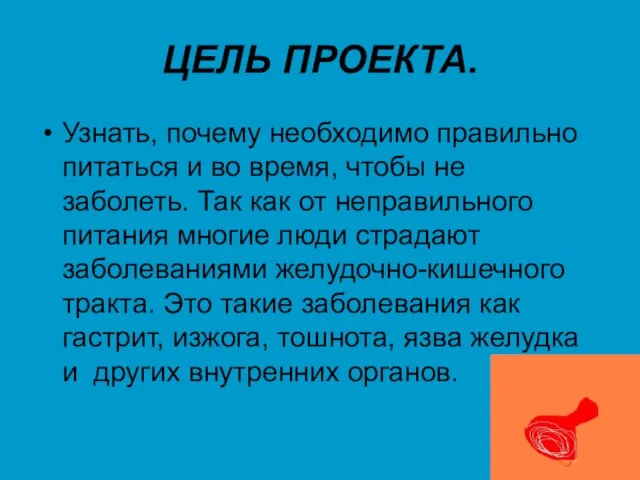 ЦЕЛЬ ПРОЕКТА.

• Узнать, почему необходимо правильно питаться и во время, чтобы не заболеть. Так как от неправильного питания многие люди страдают заболеваниями желудочно-кишечного тракта. Это такие заболевания как гастрит, изжога, тошнота, язва желудка и других внутренних органов.